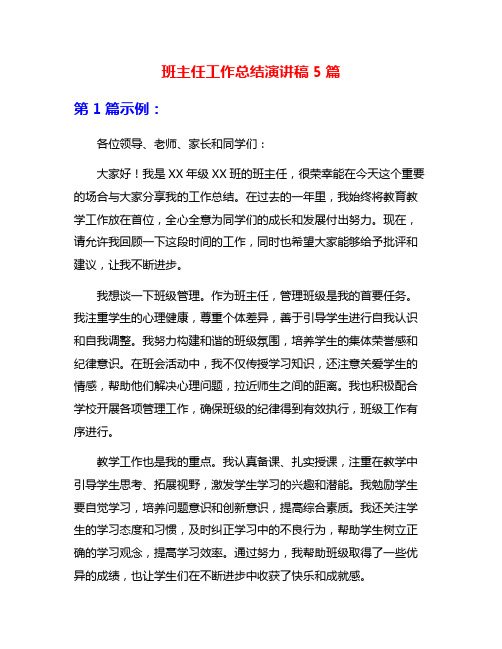 班主任工作总结演讲稿 5 篇

第 1 篇示例：

各位领导、老师、家长和同学们：

大家好！我是 XX 年级 XX 班的班主任，很荣幸能在今天这个重要的场合与大家分享我的工作总结。在过去的一年里，我始终将教育教学工作放在首位，全心全意为同学们的成长和发展付出努力。现在，请允许我回顾一下这段时间的工作，同时也希望大家能够给予批评和建议，让我不断进步。

我想谈一下班级管理。作为班主任，管理班级是我的首要任务。我注重学生的心理健康，尊重个体差异，善于引导学生进行自我认识和自我调整。我努力构建和谐的班级氛围，培养学生的集体荣誉感和纪律意识。在班会活动中，我不仅传授学习知识，还注意关爱学生的情感，帮助他们解决心理问题，拉近师生之间的距离。我也积极配合学校开展各项管理工作，确保班级的纪律得到有效执行，班级工作有序进行。

教学工作也是我的重点。我认真备课、扎实授课，注重在教学中引导学生思考、拓展视野，激发学生学习的兴趣和潜能。我勉励学生要自觉学习，培养问题意识和创新意识，提高综合素质。我还关注学生的学习态度和习惯，及时纠正学习中的不良行为，帮助学生树立正确的学习观念，提高学习效率。通过努力，我帮助班级取得了一些优异的成绩，也让学生们在不断进步中收获了快乐和成就感。